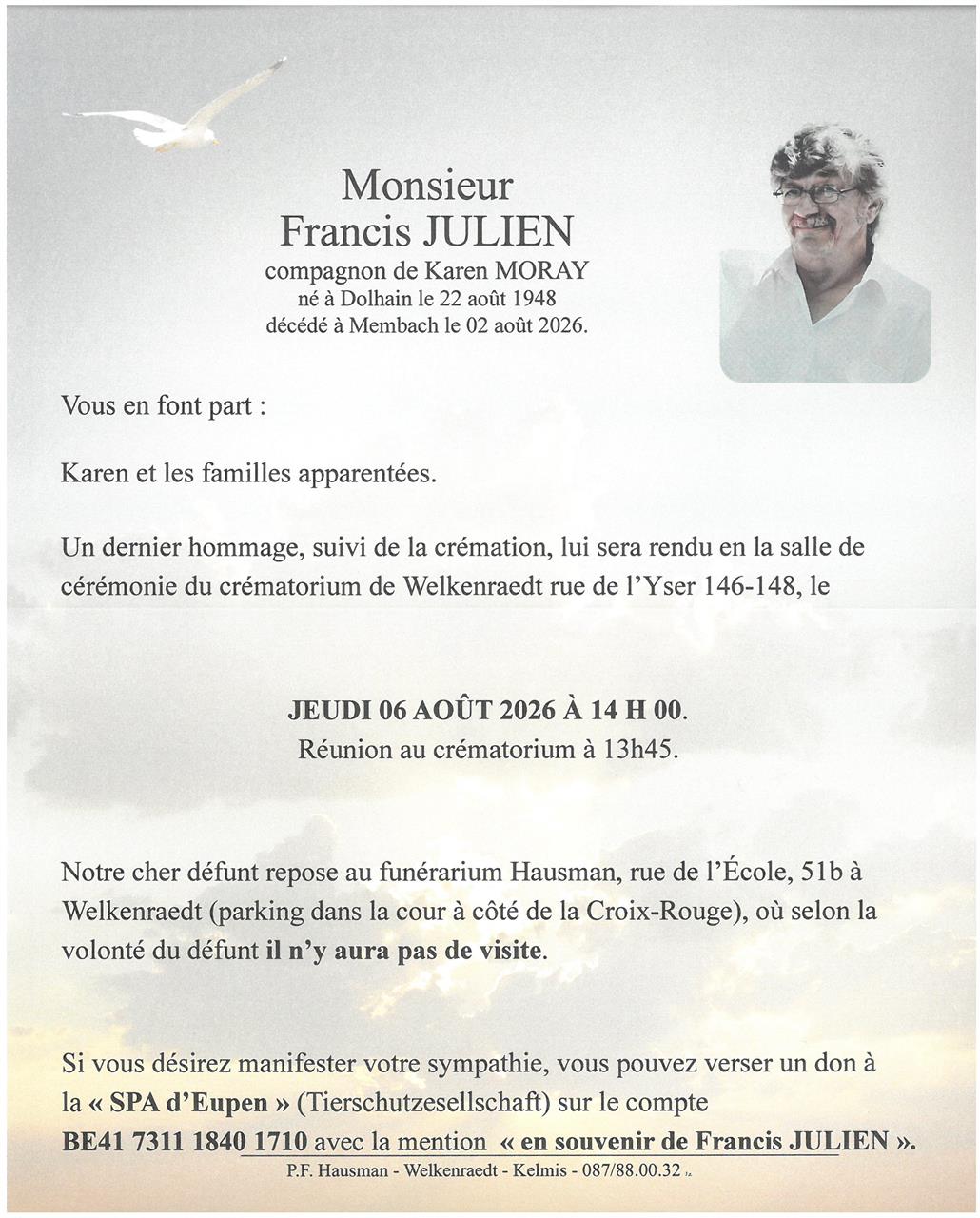 Monsieur
Francis JULIEN
compagnon de Karen MORAY
né à Dolhain le 22 août 1948
décédé à Membach le 02 août 2026.

Vous en font part :

Karen et les familles apparentées.

Un dernier hommage, suivi de la crémation, lui sera rendu en la salle de cérémonie du crématorium de Welkenraedt rue de l'Yser 146-148, le

JEUDI 06 AOÛT 2026 À 14 H 00.
Réunion au crématorium à 13h45.

Notre cher défunt repose au funérarium Hausman, rue de l'École, 51b à Welkenraedt (parking dans la cour à côté de la Croix-Rouge), où selon la volonté du défunt il n'y aura pas de visite.

Si vous désirez manifester votre sympathie, vous pouvez verser un don à la « SPA d'Eupen » (Tierschutzesellschaft) sur le compte BE41 7311 1840 1710 avec la mention « en souvenir de Francis JULIEN ».

P.F. Hausman - Welkenraedt - Kelmis - 087/88.00.32